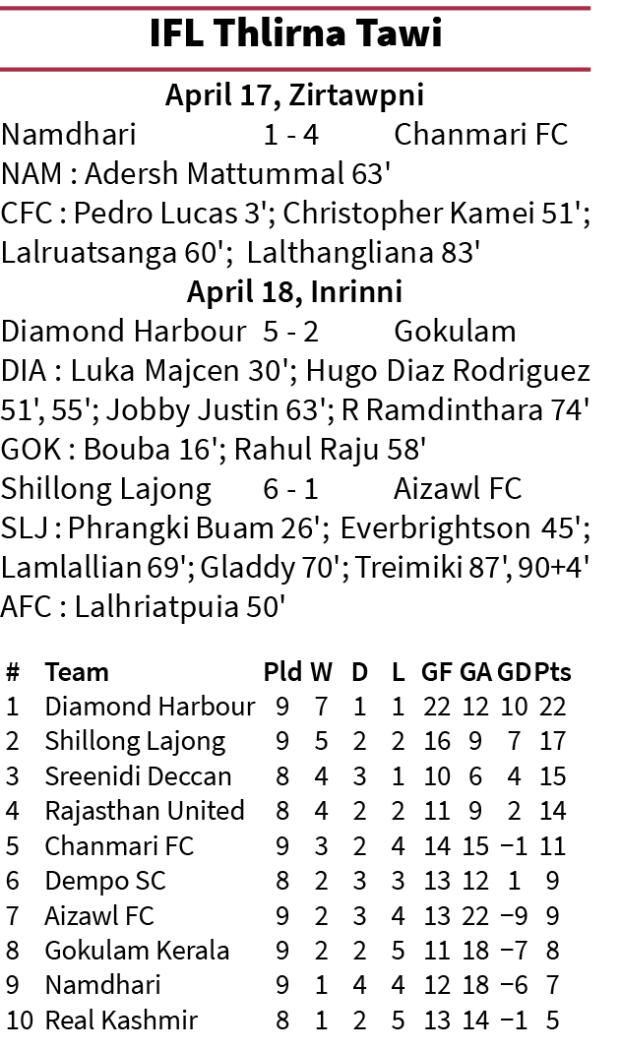 IFL Thlirna Tawi

April 17, Zirtawpni

Namdhari 1 - 4 Chanmari FC
NAM : Adersh Mattummal 63'
CFC : Pedro Lucas 3'; Christopher Kamei 51'; Lalruatsanga 60'; Lalthangliana 83'

April 18, Inrinni

Diamond Harbour 5 - 2 Gokulam
DIA : Luka Majcen 30'; Hugo Diaz Rodriguez 51', 55'; Jobby Justin 63'; R Ramdinthara 74'
GOK : Bouba 16'; Rahul Raju 58'
Shillong Lajong 6 - 1 Aizawl FC
SLJ : Phrangki Buam 26'; Everbrightson 45'; Lamlallian 69'; Gladdy 70'; Treimiki 87', 90+4'
AFC : Lalhriatpuia 50'

| # | Team | Pld | W | D | L | GF | GA | GD | Pts |
|---|---|---|---|---|---|---|---|---|---|
| 1 | Diamond Harbour | 9 | 7 | 1 | 1 | 22 | 12 | 10 | 22 |
| 2 | Shillong Lajong | 9 | 5 | 2 | 2 | 16 | 9 | 7 | 17 |
| 3 | Sreenidi Deccan | 8 | 4 | 3 | 1 | 10 | 6 | 4 | 15 |
| 4 | Rajasthan United | 8 | 4 | 2 | 2 | 11 | 9 | 2 | 14 |
| 5 | Chanmari FC | 9 | 3 | 2 | 4 | 14 | 15 | −1 | 11 |
| 6 | Dempo SC | 8 | 2 | 3 | 3 | 13 | 12 | 1 | 9 |
| 7 | Aizawl FC | 9 | 2 | 3 | 4 | 13 | 22 | −9 | 9 |
| 8 | Gokulam Kerala | 9 | 2 | 2 | 5 | 11 | 18 | −7 | 8 |
| 9 | Namdhari | 9 | 1 | 4 | 4 | 12 | 18 | −6 | 7 |
| 10 | Real Kashmir | 8 | 1 | 2 | 5 | 13 | 14 | −1 | 5 |